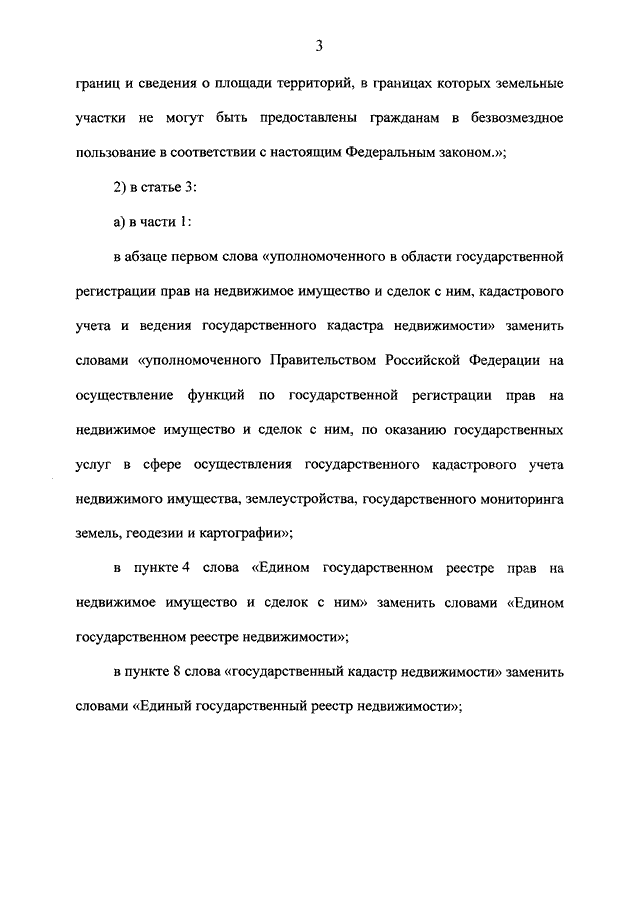 3

границ и сведения о площади территорий, в границах которых земельные участки не могут быть предоставлены гражданам в безвозмездное пользование в соответствии с настоящим Федеральным законом.»;

2) в статье 3:

а) в части 1:

в абзаце первом слова «уполномоченного в области государственной регистрации прав на недвижимое имущество и сделок с ним, кадастрового учета и ведения государственного кадастра недвижимости» заменить словами «уполномоченного Правительством Российской Федерации на осуществление функций по государственной регистрации прав на недвижимое имущество и сделок с ним, по оказанию государственных услуг в сфере осуществления государственного кадастрового учета недвижимого имущества, землеустройства, государственного мониторинга земель, геодезии и картографии»;

в пункте 4 слова «Едином государственном реестре прав на недвижимое имущество и сделок с ним» заменить словами «Едином государственном реестре недвижимости»;

в пункте 8 слова «государственный кадастр недвижимости» заменить словами «Единый государственный реестр недвижимости»;